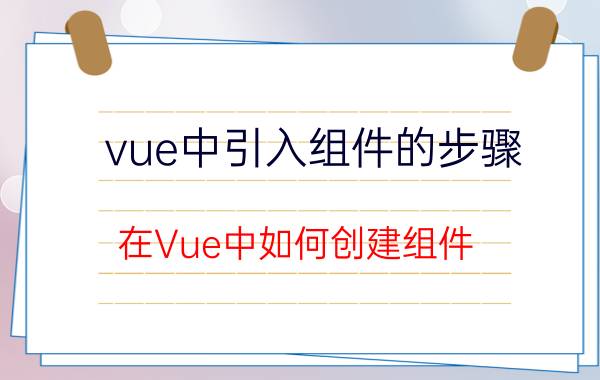 vue中引入组件的步骤

在Vue中如何创建组件